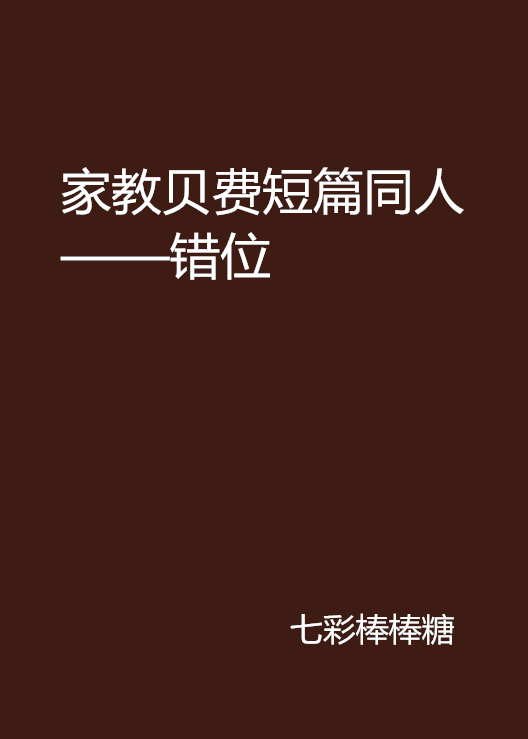 家教贝费短篇同人——错位

七彩棒棒糖